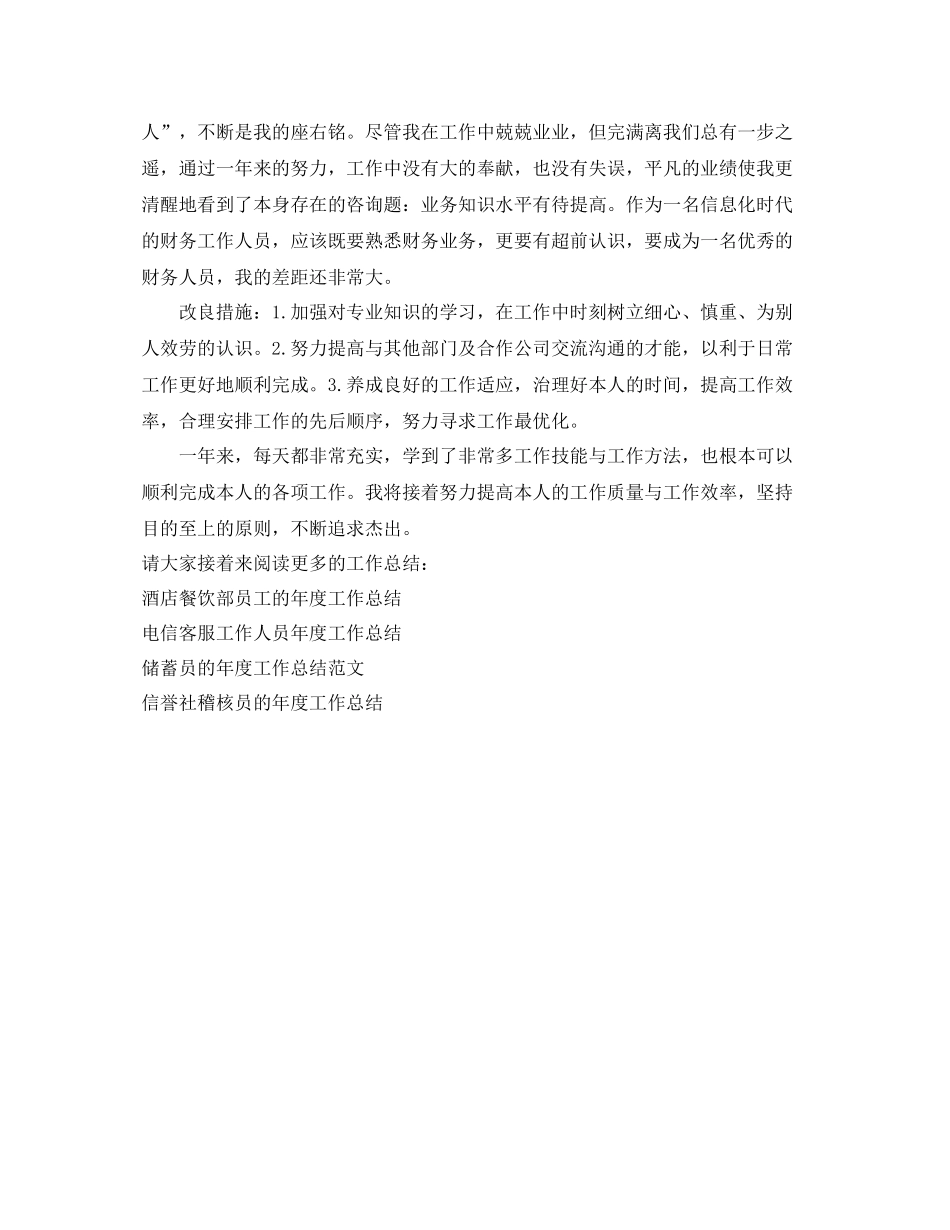 人”，不断是我的座右铭。尽管我在工作中兢兢业业，但完满离我们总有一步之遥，通过一年来的努力，工作中没有大的奉献，也没有失误，平凡的业绩使我更清醒地看到了本身存在的咨询题：业务知识水平有待提高。作为一名信息化时代的财务工作人员，应该既要熟悉财务业务，更要有超前认识，要成为一名优秀的财务人员，我的差距还非常大。

改良措施：1.加强对专业知识的学习，在工作中时刻树立细心、慎重、为别人效劳的认识。2.努力提高与其他部门及合作公司交流沟通的才能，以利于日常工作更好地顺利完成。3.养成良好的工作适应，治理好本人的时间，提高工作效率，合理安排工作的先后顺序，努力寻求工作最优化。

一年来，每天都非常充实，学到了非常多工作技能与工作方法，也根本可以顺利完成本人的各项工作。我将接着努力提高本人的工作质量与工作效率，坚持目的至上的原则，不断追求杰出。

请大家接着来阅读更多的工作总结：

酒店餐饮部员工的年度工作总结

电信客服工作人员年度工作总结

储蓄员的年度工作总结范文

信誉社稽核员的年度工作总结